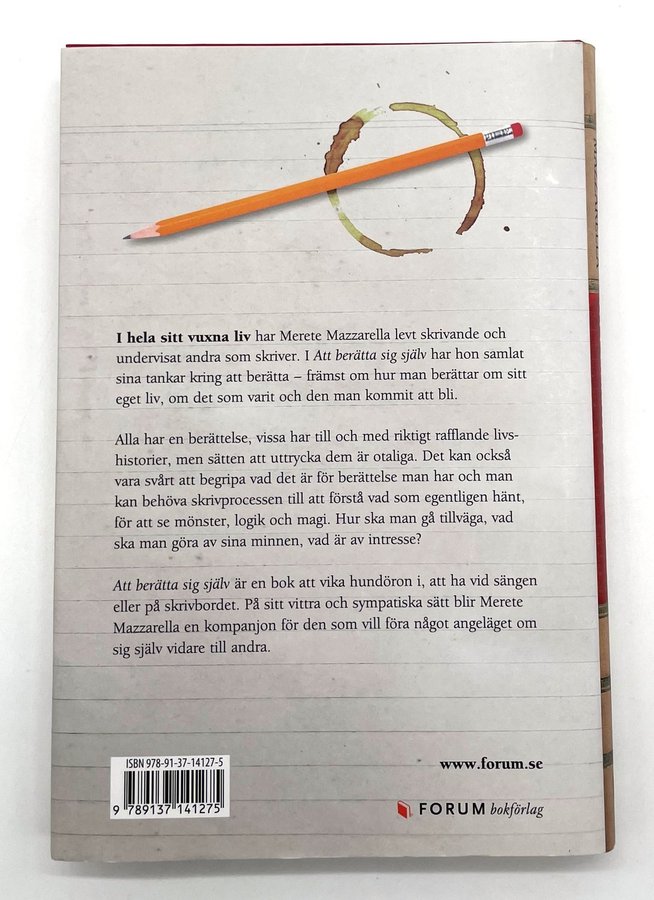 I hela sitt vuxna liv har Merete Mazzarella levt skrivande och undervisat andra som skriver. I Att berätta sig själv har hon samlat sina tankar kring att berätta – främst om hur man berättar om sitt eget liv, om det som varit och den man kommit att bli.

Alla har en berättelse, vissa har till och med riktigt rafflande livshistorier, men sätten att uttrycka dem är otaliga. Det kan också vara svårt att begripa vad det är för berättelse man har och man kan behöva skrivprocessen till att förstå vad som egentligen hänt, för att se mönster, logik och magi. Hur ska man gå tillväga, vad ska man göra av sina minnen, vad är av intresse?

Att berätta sig själv är en bok att vika hundöron i, att ha vid sängen eller på skrivbordet. På sitt vittra och sympatiska sätt blir Merete Mazzarella en kompanjon för den som vill föra något angeläget om sig själv vidare till andra.

ISBN 978-91-37-14127-5

9 789137 141275

www.forum.se

FORUM bokförlag